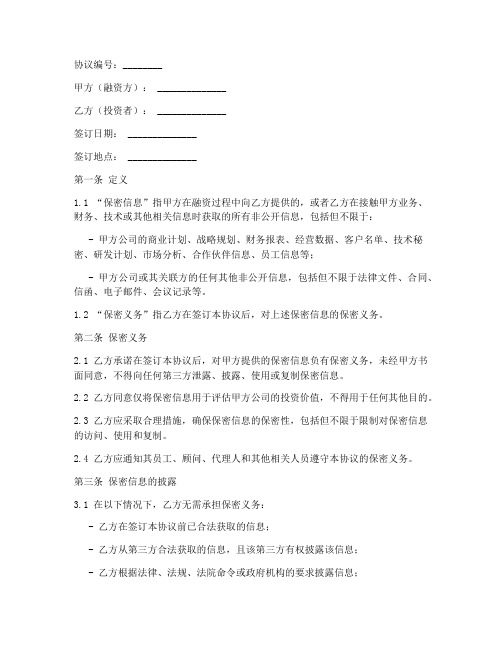 协议编号：________

甲方（融资方）：______________

乙方（投资者）：______________

签订日期：______________

签订地点：______________

第一条 定义

1.1 “保密信息”指甲方在融资过程中向乙方提供的，或者乙方在接触甲方业务、财务、技术或其他相关信息时获取的所有非公开信息，包括但不限于：

- 甲方公司的商业计划、战略规划、财务报表、经营数据、客户名单、技术秘密、研发计划、市场分析、合作伙伴信息、员工信息等；

- 甲方公司或其关联方的任何其他非公开信息，包括但不限于法律文件、合同、信函、电子邮件、会议记录等。

1.2 “保密义务”指乙方在签订本协议后，对上述保密信息的保密义务。

第二条 保密义务

2.1 乙方承诺在签订本协议后，对甲方提供的保密信息负有保密义务，未经甲方书面同意，不得向任何第三方泄露、披露、使用或复制保密信息。

2.2 乙方同意仅将保密信息用于评估甲方公司的投资价值，不得用于任何其他目的。

2.3 乙方应采取合理措施，确保保密信息的保密性，包括但不限于限制对保密信息的访问、使用和复制。

2.4 乙方应通知其员工、顾问、代理人和其他相关人员遵守本协议的保密义务。

第三条 保密信息的披露

3.1 在以下情况下，乙方无需承担保密义务：

- 乙方在签订本协议前已合法获取的信息；

- 乙方从第三方合法获取的信息，且该第三方有权披露该信息；

- 乙方根据法律、法规、法院命令或政府机构的要求披露信息；